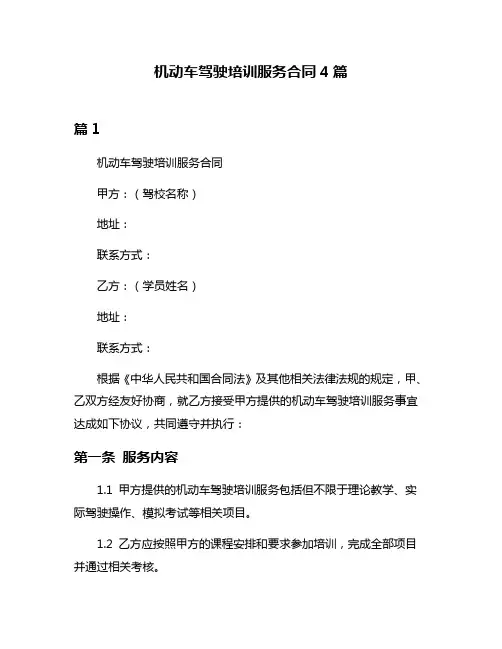 机动车驾驶培训服务合同 4 篇

篇 1

机动车驾驶培训服务合同

甲方：（驾校名称）

地址：

联系方式：

乙方：（学员姓名）

地址：

联系方式：

根据《中华人民共和国合同法》及其他相关法律法规的规定，甲、乙双方经友好协商，就乙方接受甲方提供的机动车驾驶培训服务事宜达成如下协议，共同遵守并执行：

第一条 服务内容

1.1 甲方提供的机动车驾驶培训服务包括但不限于理论教学、实际驾驶操作、模拟考试等相关项目。

1.2 乙方应按照甲方的课程安排和要求参加培训，完成全部项目并通过相关考核。